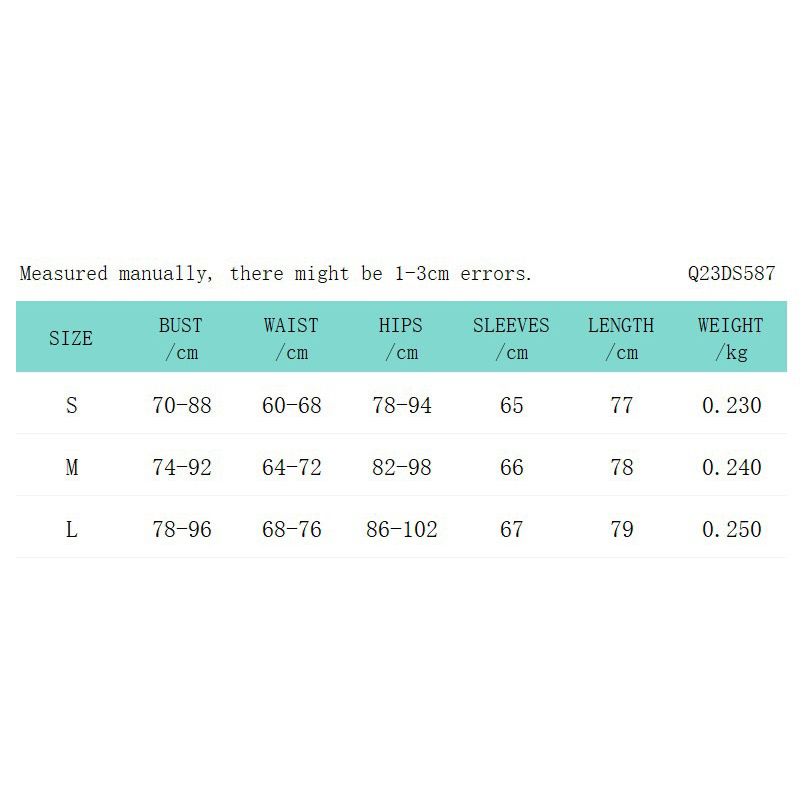 Measured manually, there might be 1-3cm errors. Q23DS587

| SIZE | BUST /cm | WAIST /cm | HIPS /cm | SLEEVES /cm | LENGTH /cm | WEIGHT /kg |
|---|---|---|---|---|---|---|
| S | 70-88 | 60-68 | 78-94 | 65 | 77 | 0.230 |
| M | 74-92 | 64-72 | 82-98 | 66 | 78 | 0.240 |
| L | 78-96 | 68-76 | 86-102 | 67 | 79 | 0.250 |